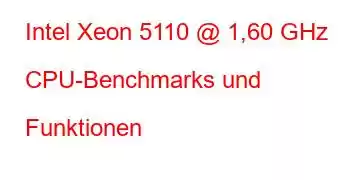 Intel Xeon 5110 @ 1,60 GHz CPU-Benchmarks und Funktionen